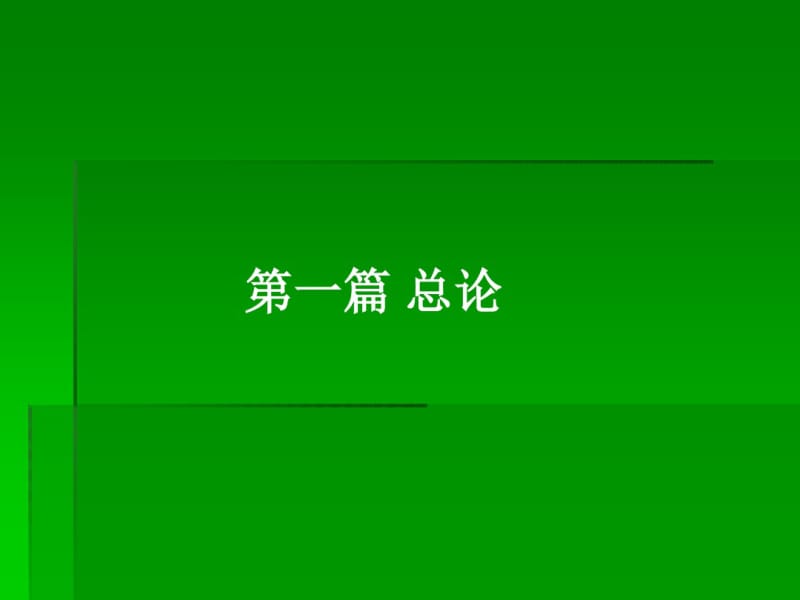 第一篇 总论